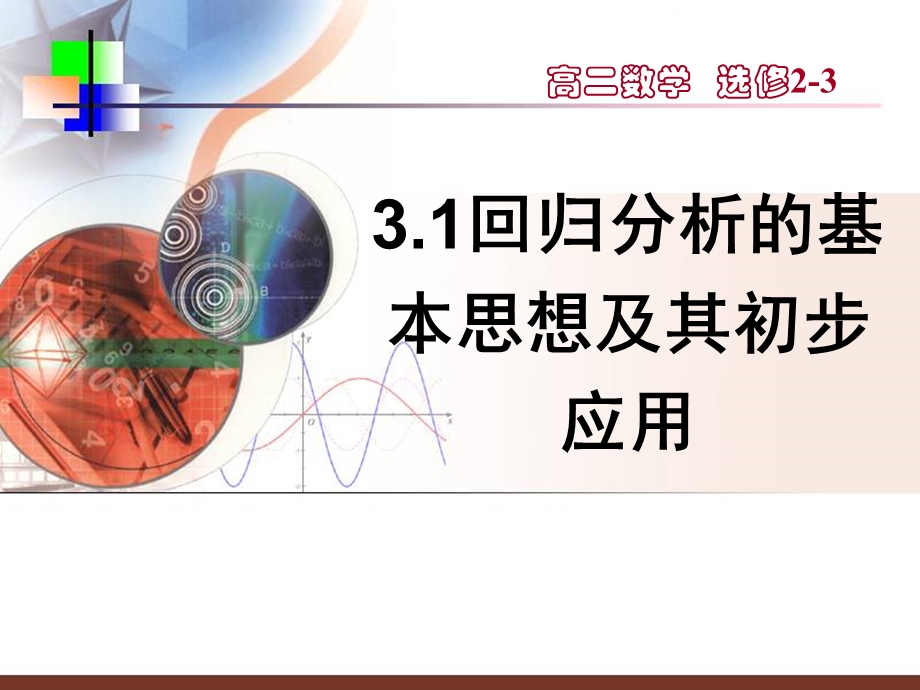 高二数学 选修2-3

3.1回归分析的基本思想及其初步应用